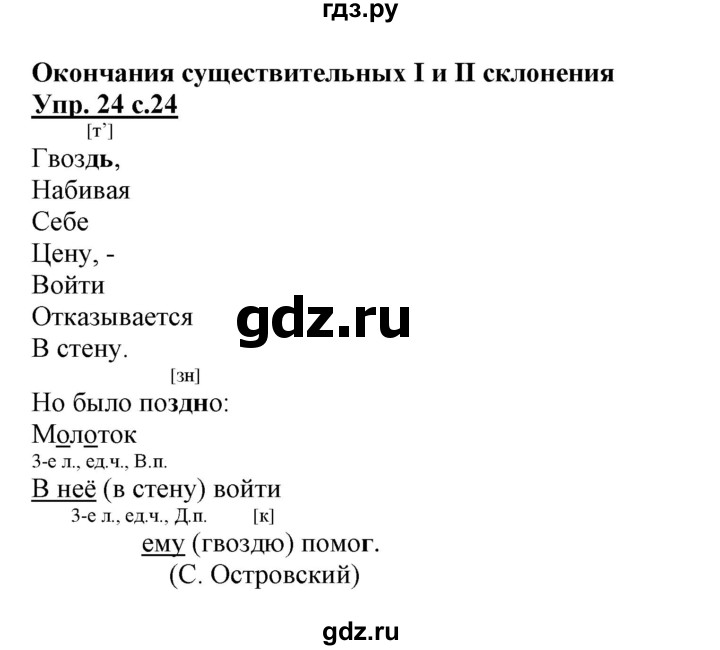 гдз.ру

Окончания существительных I и II склонения
Упр. 24 с.24

[т']
Гвоздь,
Набивая
Себе
Цену, -
Войти
Отказывается
В стену.

gdz.ru

[зн]
Но было поздно:
Молоток
3-е л., ед.ч., В.п.
В неё (в стену) войти
3-е л., ед.ч., Д.п. [к]
ему (гвоздю) помог.
(С. Островский)

gdz.ru